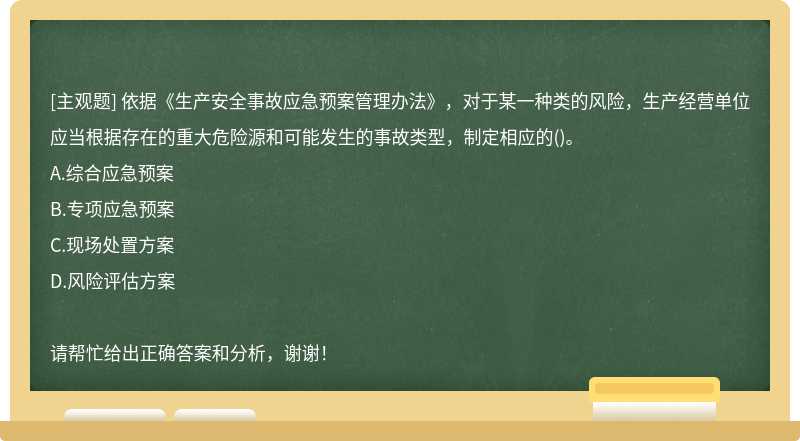 [主观题] 依据《生产安全事故应急预案管理办法》，对于某一种类的风险，生产经营单位应当根据存在的重大危险源和可能发生的事故类型，制定相应的()。

A.综合应急预案

B.专项应急预案

C.现场处置方案

D.风险评估方案

请帮忙给出正确答案和分析，谢谢！